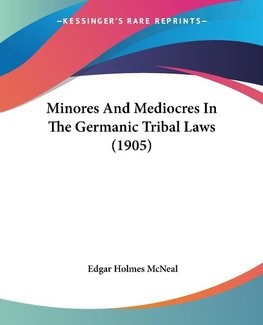 —KESSINGER'S RARE REPRINTS—

Minores And Mediocres In The Germanic Tribal Laws (1905)

Edgar Holmes McNeal